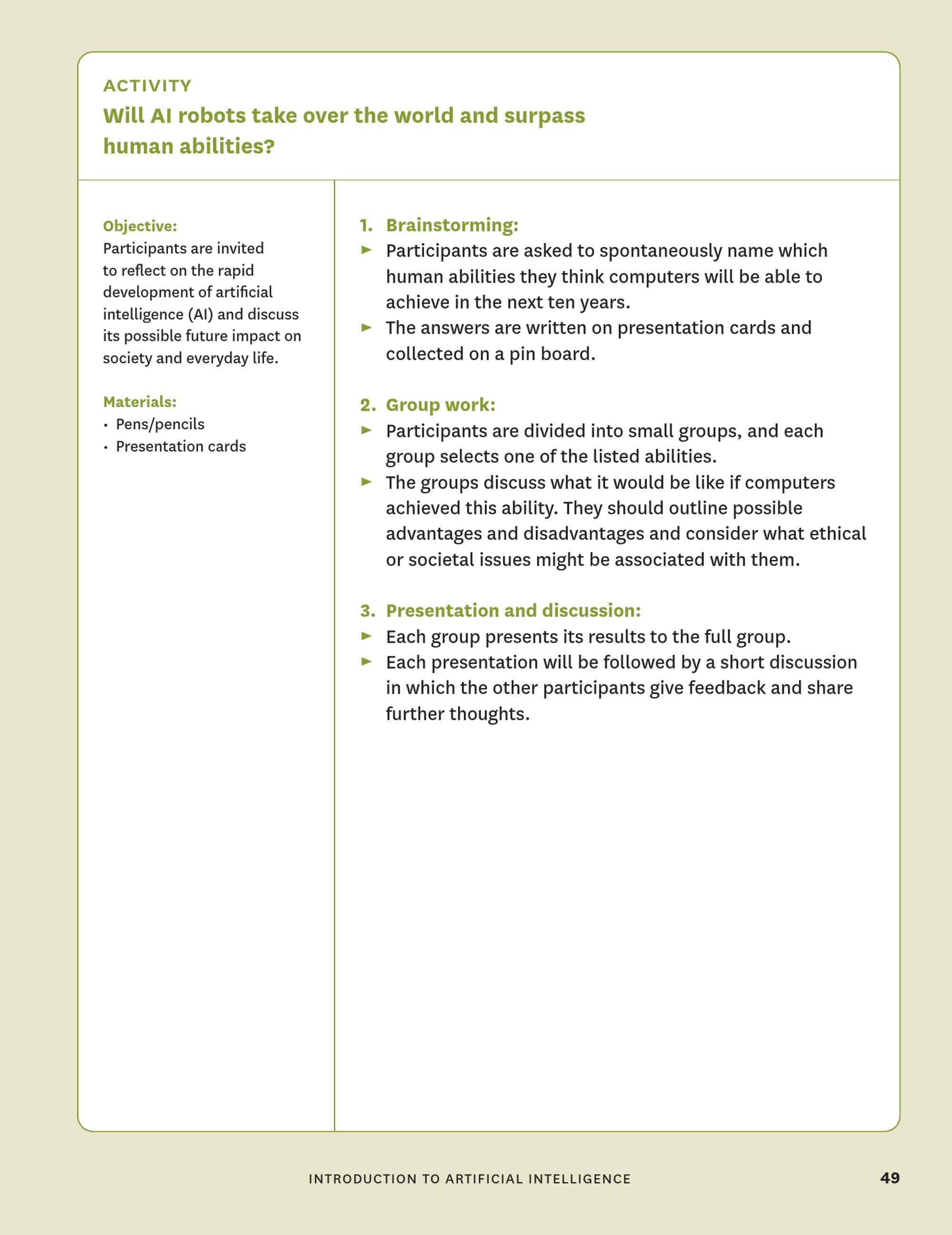 ACTIVITY
Will AI robots take over the world and surpass human abilities?

Objective:
Participants are invited to reflect on the rapid development of artificial intelligence (AI) and discuss its possible future impact on society and everyday life.

Materials:
• Pens/pencils
• Presentation cards

1. Brainstorming:
► Participants are asked to spontaneously name which human abilities they think computers will be able to achieve in the next ten years.
► The answers are written on presentation cards and collected on a pin board.

2. Group work:
► Participants are divided into small groups, and each group selects one of the listed abilities.
► The groups discuss what it would be like if computers achieved this ability. They should outline possible advantages and disadvantages and consider what ethical or societal issues might be associated with them.

3. Presentation and discussion:
► Each group presents its results to the full group.
► Each presentation will be followed by a short discussion in which the other participants give feedback and share further thoughts.

INTRODUCTION TO ARTIFICIAL INTELLIGENCE 49